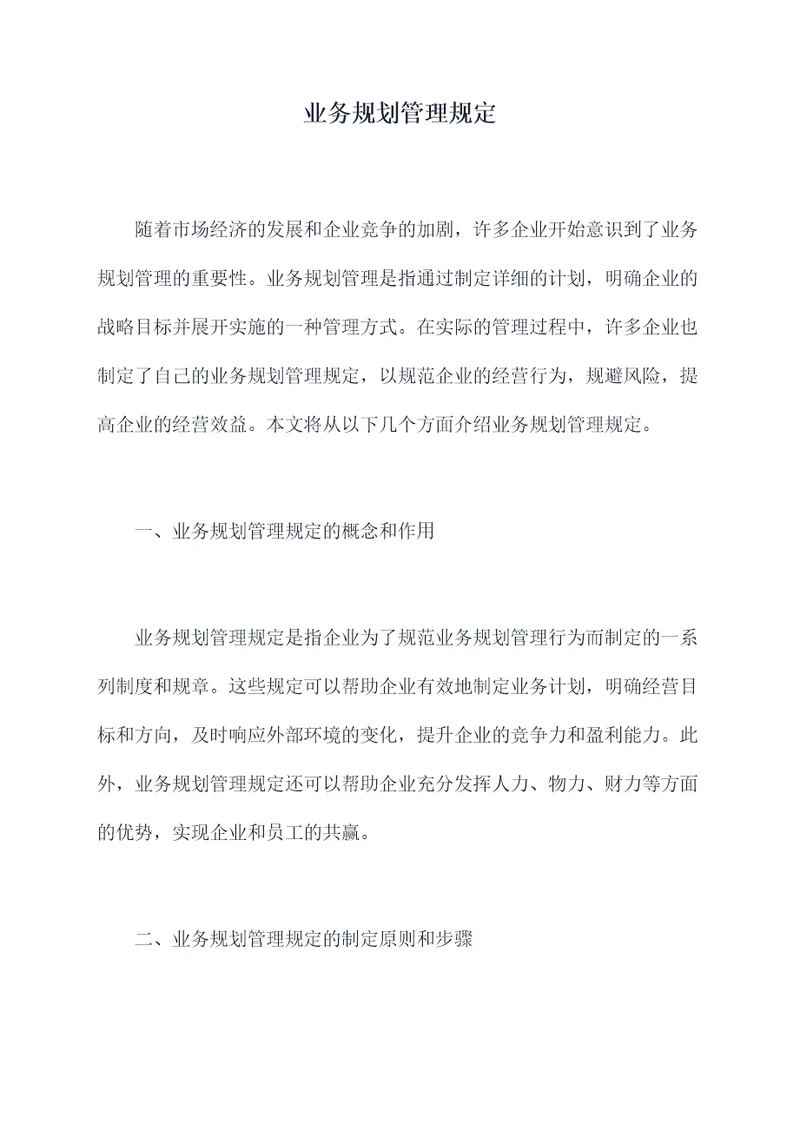 业务规划管理规定

随着市场经济的发展和企业竞争的加剧，许多企业开始意识到了业务规划管理的重要性。业务规划管理是指通过制定详细的计划，明确企业的战略目标并展开实施的一种管理方式。在实际的管理过程中，许多企业也制定了自己的业务规划管理规定，以规范企业的经营行为，规避风险，提高企业的经营效益。本文将从以下几个方面介绍业务规划管理规定。

一、业务规划管理规定的概念和作用

业务规划管理规定是指企业为了规范业务规划管理行为而制定的一系列制度和规章。这些规定可以帮助企业有效地制定业务计划，明确经营目标和方向，及时响应外部环境的变化，提升企业的竞争力和盈利能力。此外，业务规划管理规定还可以帮助企业充分发挥人力、物力、财力等方面的优势，实现企业和员工的共赢。

二、业务规划管理规定的制定原则和步骤